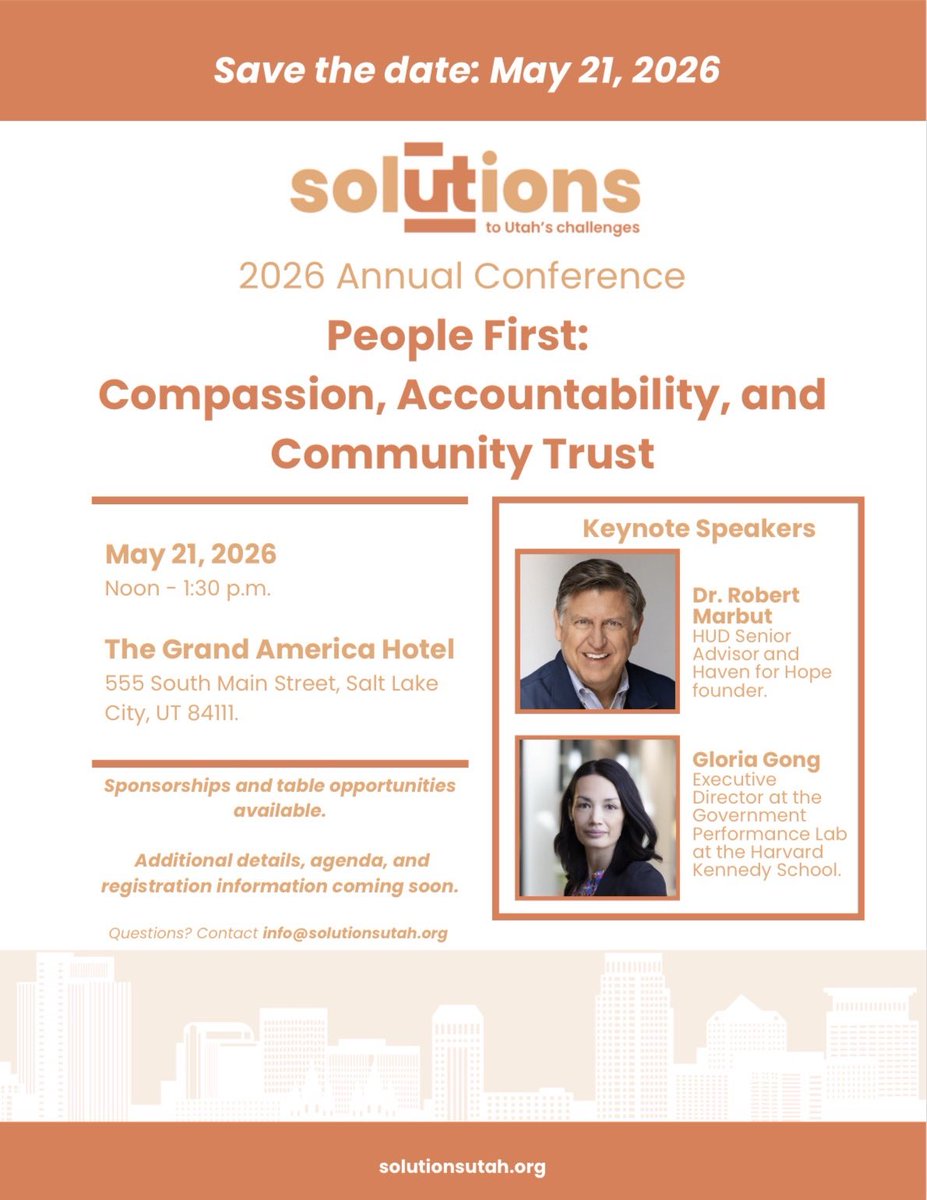 Save the date: May 21, 2026

solutions
to Utah's challenges

2026 Annual Conference

People First: Compassion, Accountability, and Community Trust

May 21, 2026
Noon - 1:30 p.m.

The Grand America Hotel
555 South Main Street, Salt Lake City, UT 84111.

Sponsorships and table opportunities available.

Additional details, agenda, and registration information coming soon.

Questions? Contact info@solutionsutah.org

Keynote Speakers

Dr. Robert Marbut
HUD Senior Advisor and Haven for Hope founder.

Gloria Gong
Executive Director at the Government Performance Lab at the Harvard Kennedy School.

solutionsutah.org